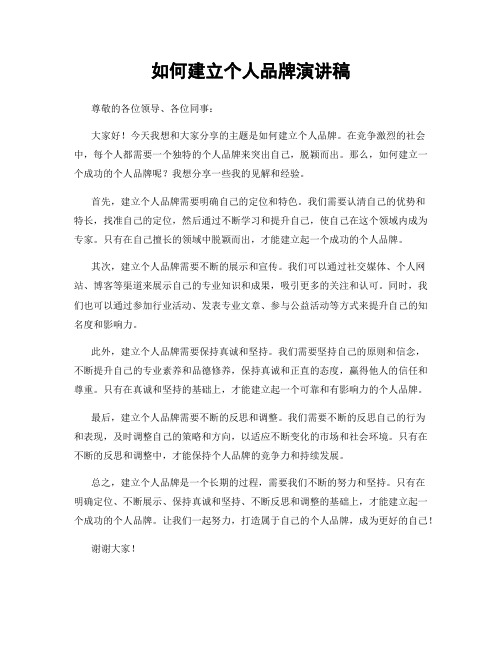 如何建立个人品牌演讲稿

尊敬的各位领导、各位同事：

大家好！今天我想和大家分享的主题是如何建立个人品牌。在竞争激烈的社会中，每个人都需要一个独特的个人品牌来突出自己，脱颖而出。那么，如何建立一个成功的个人品牌呢？我想分享一些我的见解和经验。

首先，建立个人品牌需要明确自己的定位和特色。我们需要认清自己的优势和特长，找准自己的定位，然后通过不断学习和提升自己，使自己在这个领域内成为专家。只有在自己擅长的领域中脱颖而出，才能建立起一个成功的个人品牌。

其次，建立个人品牌需要不断的展示和宣传。我们可以通过社交媒体、个人网站、博客等渠道来展示自己的专业知识和成果，吸引更多的关注和认可。同时，我们也可以通过参加行业活动、发表专业文章、参与公益活动等方式来提升自己的知名度和影响力。

此外，建立个人品牌需要保持真诚和坚持。我们需要坚持自己的原则和信念，不断提升自己的专业素养和品德修养，保持真诚和正直的态度，赢得他人的信任和尊重。只有在真诚和坚持的基础上，才能建立起一个可靠和有影响力的个人品牌。

最后，建立个人品牌需要不断的反思和调整。我们需要不断的反思自己的行为和表现，及时调整自己的策略和方向，以适应不断变化的市场和社会环境。只有在不断的反思和调整中，才能保持个人品牌的竞争力和持续发展。

总之，建立个人品牌是一个长期的过程，需要我们不断的努力和坚持。只有在明确定位、不断展示、保持真诚和坚持、不断反思和调整的基础上，才能建立起一个成功的个人品牌。让我们一起努力，打造属于自己的个人品牌，成为更好的自己！

谢谢大家！